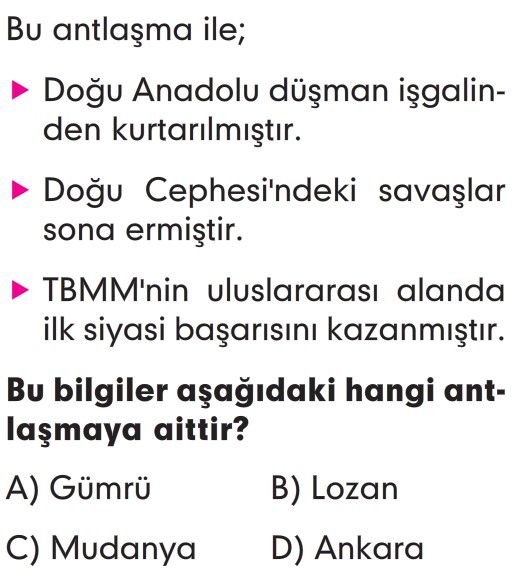 Bu antlaşma ile;

▶ Doğu Anadolu düşman işgalinden kurtarılmıştır.

▶ Doğu Cephesi'ndeki savaşlar sona ermiştir.

▶ TBMM'nin uluslararası alanda ilk siyasi başarısını kazanmıştır.

Bu bilgiler aşağıdaki hangi antlaşmaya aittir?

A) Gümrü B) Lozan

C) Mudanya D) Ankara